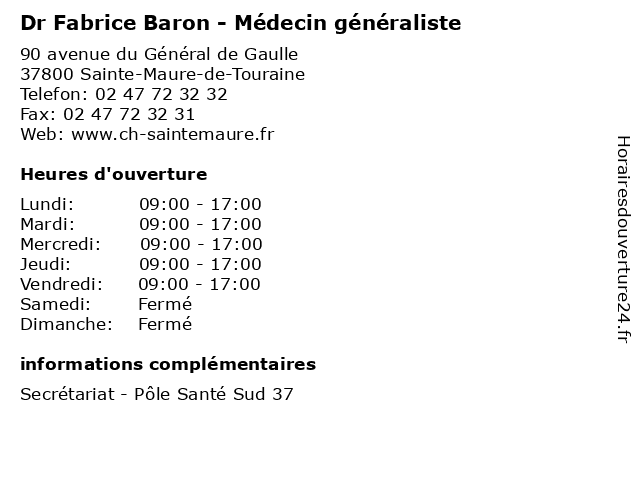 Dr Fabrice Baron - Médecin généraliste

90 avenue du Général de Gaulle
37800 Sainte-Maure-de-Touraine
Telefon: 02 47 72 32 32
Fax: 02 47 72 32 31
Web: www.ch-saintemaure.fr

Heures d'ouverture

| | |
|---|---|
| Lundi: | 09:00 - 17:00 |
| Mardi: | 09:00 - 17:00 |
| Mercredi: | 09:00 - 17:00 |
| Jeudi: | 09:00 - 17:00 |
| Vendredi: | 09:00 - 17:00 |
| Samedi: | Fermé |
| Dimanche: | Fermé |

informations complémentaires

Secrétariat - Pôle Santé Sud 37

Horairesdouverture24.fr